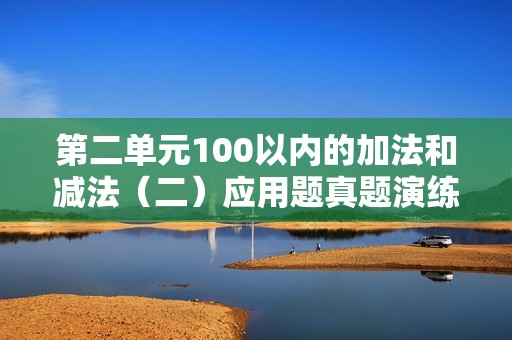 第二单元100以内的加法和减法（二）应用题真题演练